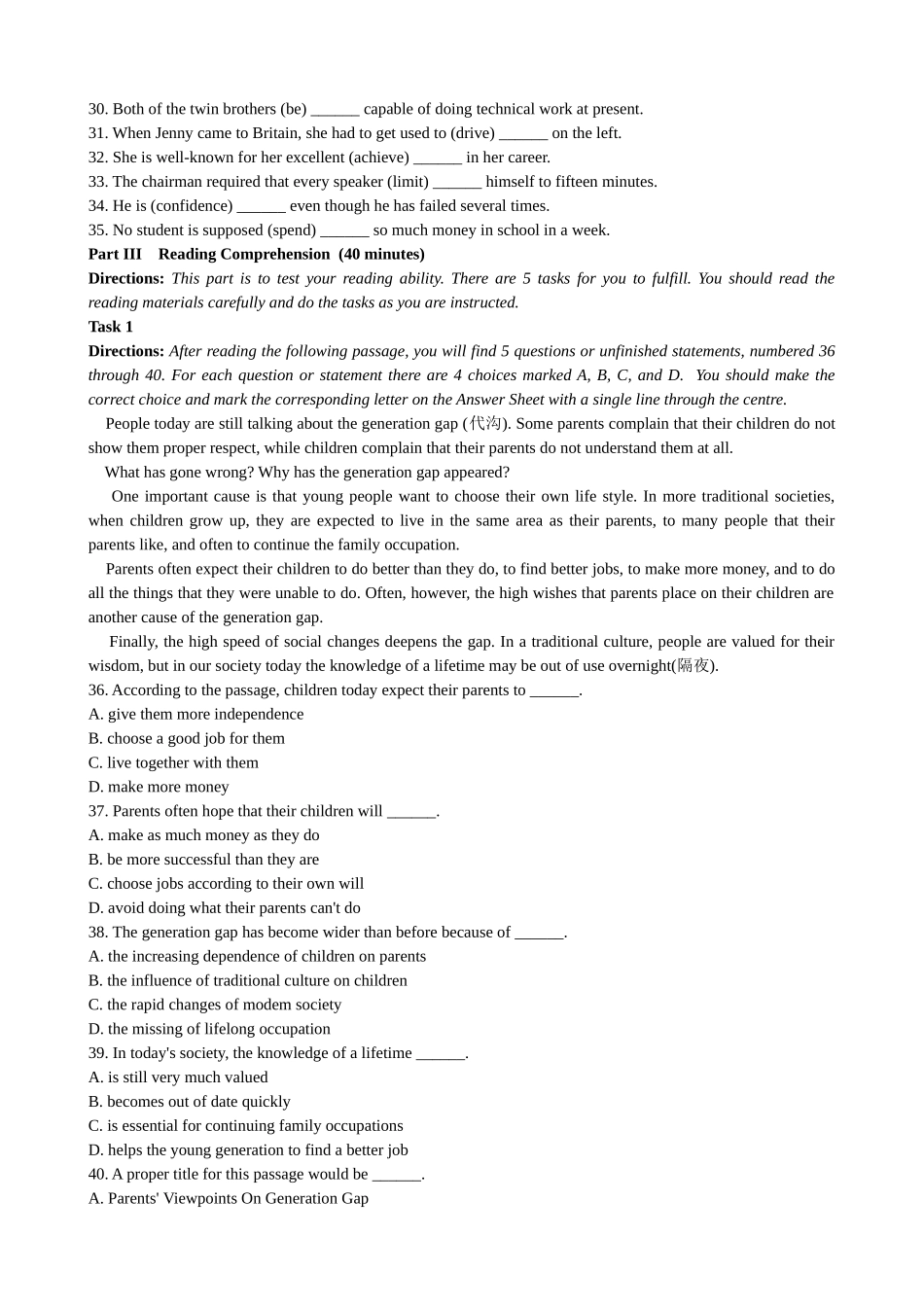 30. Both of the twin brothers (be) ____ capable of doing technical work at present.
31. When Jenny came to Britain, she had to get used to (drive) ____ on the left.
32. She is well-known for her excellent (achieve) ____ in her career.
33. The chairman required that every speaker (limit) ____ himself to fifteen minutes.
34. He is (confidence) ____ even though he has failed several times.
35. No student is supposed (spend) ____ so much money in school in a week.

Part III Reading Comprehension (40 minutes)

Directions: This part is to test your reading ability. There are 5 tasks for you to fulfill. You should read the reading materials carefully and do the tasks as you are instructed.

Task 1

Directions: After reading the following passage, you will find 5 questions or unfinished statements, numbered 36 through 40. For each question or statement there are 4 choices marked A, B, C, and D. You should make the correct choice and mark the corresponding letter on the Answer Sheet with a single line through the centre.

People today are still talking about the generation gap (代沟). Some parents complain that their children do not show them proper respect, while children complain that their parents do not understand them at all.

What has gone wrong? Why has the generation gap appeared?

One important cause is that young people want to choose their own life style. In more traditional societies, when children grow up, they are expected to live in the same area as their parents, to many people that their parents like, and often to continue the family occupation.

Parents often expect their children to do better than they do, to find better jobs, to make more money, and to do all the things that they were unable to do. Often, however, the high wishes that parents place on their children are another cause of the generation gap.

Finally, the high speed of social changes deepens the gap. In a traditional culture, people are valued for their wisdom, but in our society today the knowledge of a lifetime may be out of use overnight(隔夜).

36. According to the passage, children today expect their parents to ____.
A. give them more independence
B. choose a good job for them
C. live together with them
D. make more money
37. Parents often hope that their children will ____.
A. make as much money as they do
B. be more successful than they are
C. choose jobs according to their own will
D. avoid doing what their parents can't do
38. The generation gap has become wider than before because of ____.
A. the increasing dependence of children on parents
B. the influence of traditional culture on children
C. the rapid changes of modem society
D. the missing of lifelong occupation
39. In today's society, the knowledge of a lifetime ____.
A. is still very much valued
B. becomes out of date quickly
C. is essential for continuing family occupations
D. helps the young generation to find a better job
40. A proper title for this passage would be ____.
A. Parents' Viewpoints On Generation Gap